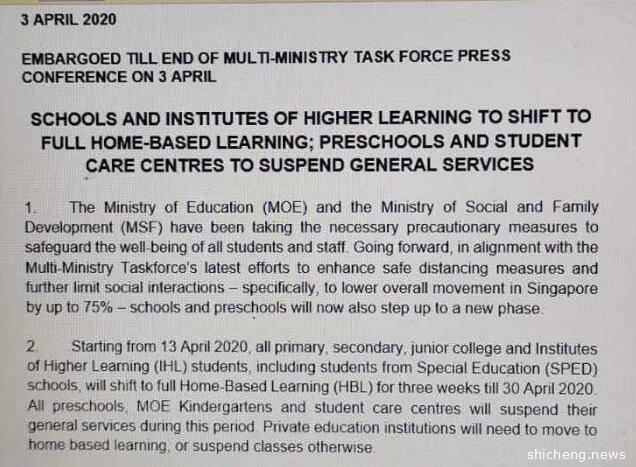 3 APRIL 2020

EMBARGOED TILL END OF MULTI-MINISTRY TASK FORCE PRESS CONFERENCE ON 3 APRIL

SCHOOLS AND INSTITUTES OF HIGHER LEARNING TO SHIFT TO FULL HOME-BASED LEARNING; PRESCHOOLS AND STUDENT CARE CENTRES TO SUSPEND GENERAL SERVICES

1. The Ministry of Education (MOE) and the Ministry of Social and Family Development (MSF) have been taking the necessary precautionary measures to safeguard the well-being of all students and staff. Going forward, in alignment with the Multi-Ministry Taskforce's latest efforts to enhance safe distancing measures and further limit social interactions – specifically, to lower overall movement in Singapore by up to 75% – schools and preschools will now also step up to a new phase.

2. Starting from 13 April 2020, all primary, secondary, junior college and Institutes of Higher Learning (IHL) students, including students from Special Education (SPED) schools, will shift to full Home-Based Learning (HBL) for three weeks till 30 April 2020. All preschools, MOE Kindergartens and student care centres will suspend their general services during this period. Private education institutions will need to move to home based learning, or suspend classes otherwise.

shicheng.news